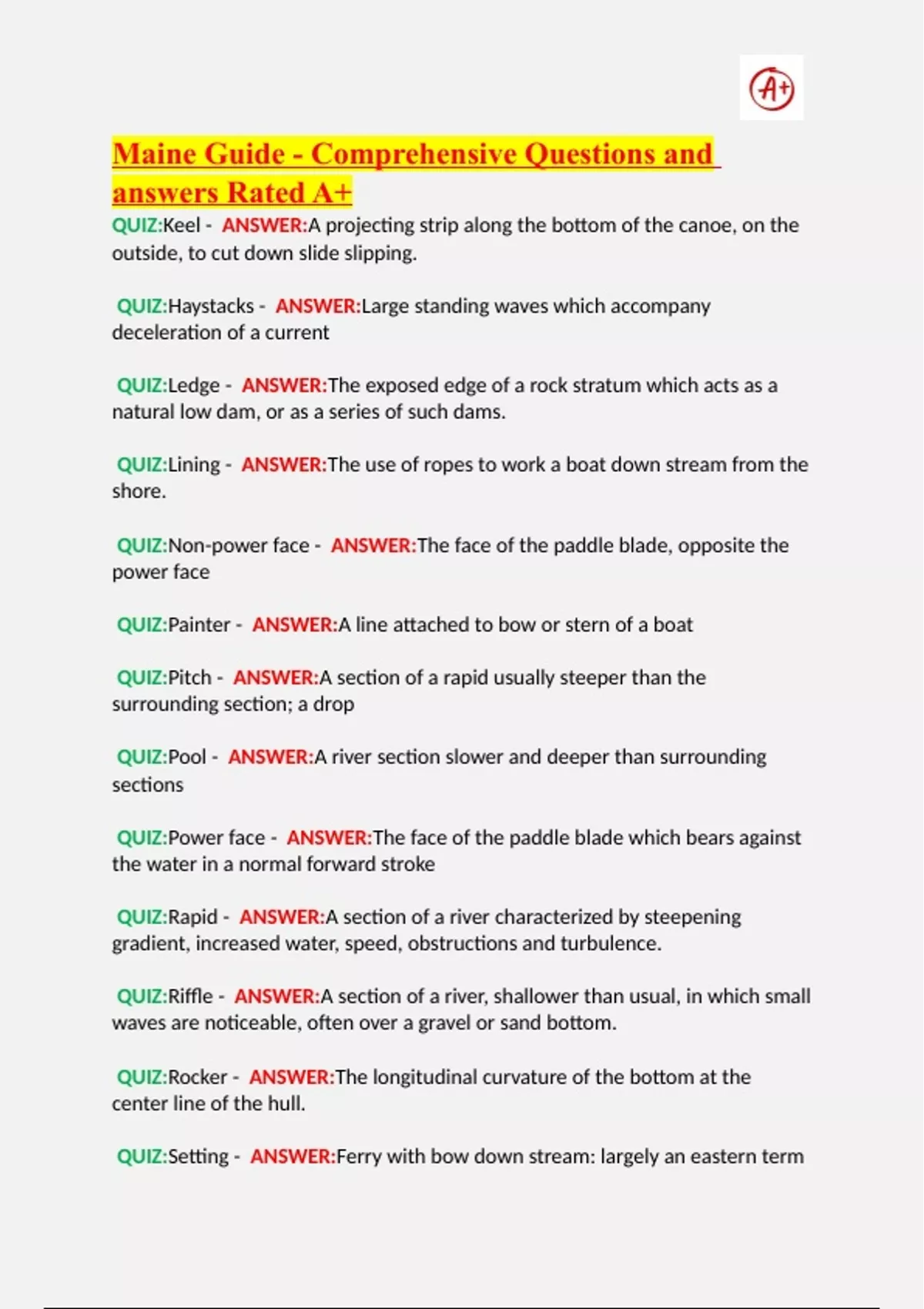 A+

Maine Guide - Comprehensive Questions and answers Rated A+

QUIZ:Keel - ANSWER:A projecting strip along the bottom of the canoe, on the outside, to cut down slide slipping.

QUIZ:Haystacks - ANSWER:Large standing waves which accompany deceleration of a current

QUIZ:Ledge - ANSWER:The exposed edge of a rock stratum which acts as a natural low dam, or as a series of such dams.

QUIZ:Lining - ANSWER:The use of ropes to work a boat down stream from the shore.

QUIZ:Non-power face - ANSWER:The face of the paddle blade, opposite the power face

QUIZ:Painter - ANSWER:A line attached to bow or stern of a boat

QUIZ:Pitch - ANSWER:A section of a rapid usually steeper than the surrounding section; a drop

QUIZ:Pool - ANSWER:A river section slower and deeper than surrounding sections

QUIZ:Power face - ANSWER:The face of the paddle blade which bears against the water in a normal forward stroke

QUIZ:Rapid - ANSWER:A section of a river characterized by steepening gradient, increased water, speed, obstructions and turbulence.

QUIZ:Riffle - ANSWER:A section of a river, shallower than usual, in which small waves are noticeable, often over a gravel or sand bottom.

QUIZ:Rocker - ANSWER:The longitudinal curvature of the bottom at the center line of the hull.

QUIZ:Setting - ANSWER:Ferry with bow down stream: largely an eastern term